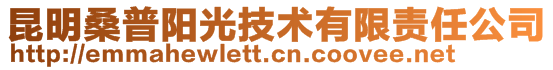 昆明桑普阳光技术有限责任公司
http://emmahewlett.cn.coovee.net